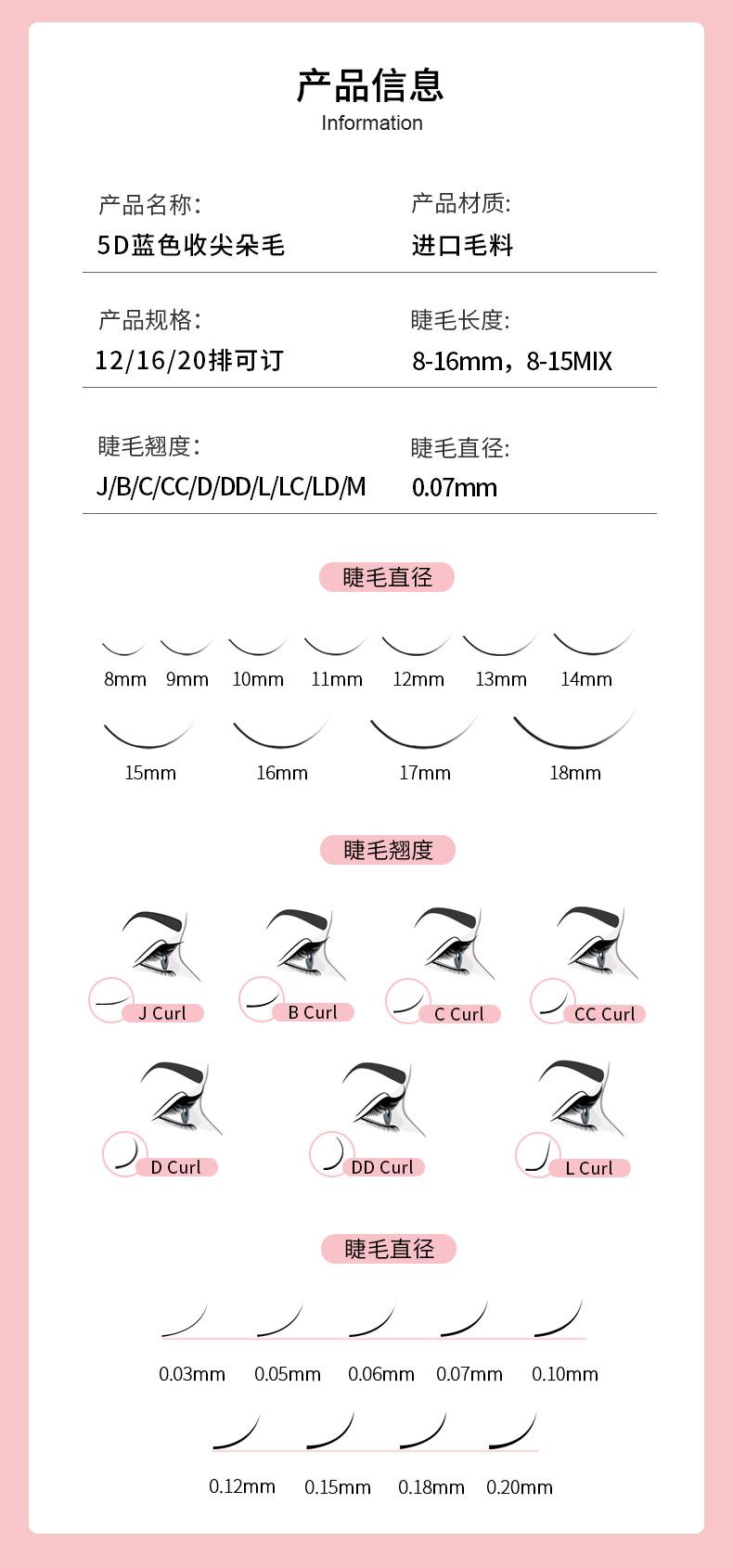 产品信息
Information

产品名称:
5D蓝色收尖朵毛

产品材质:
进口毛料

产品规格:
12/16/20排可订

睫毛长度:
8-16mm，8-15MIX

睫毛翘度:
J/B/C/CC/D/DD/L/LC/LD/M

睫毛直径:
0.07mm

睫毛直径

8mm 9mm 10mm 11mm 12mm 13mm 14mm

15mm 16mm 17mm 18mm

睫毛翘度

J Curl B Curl C Curl CC Curl

D Curl DD Curl L Curl

睫毛直径

0.03mm 0.05mm 0.06mm 0.07mm 0.10mm

0.12mm 0.15mm 0.18mm 0.20mm